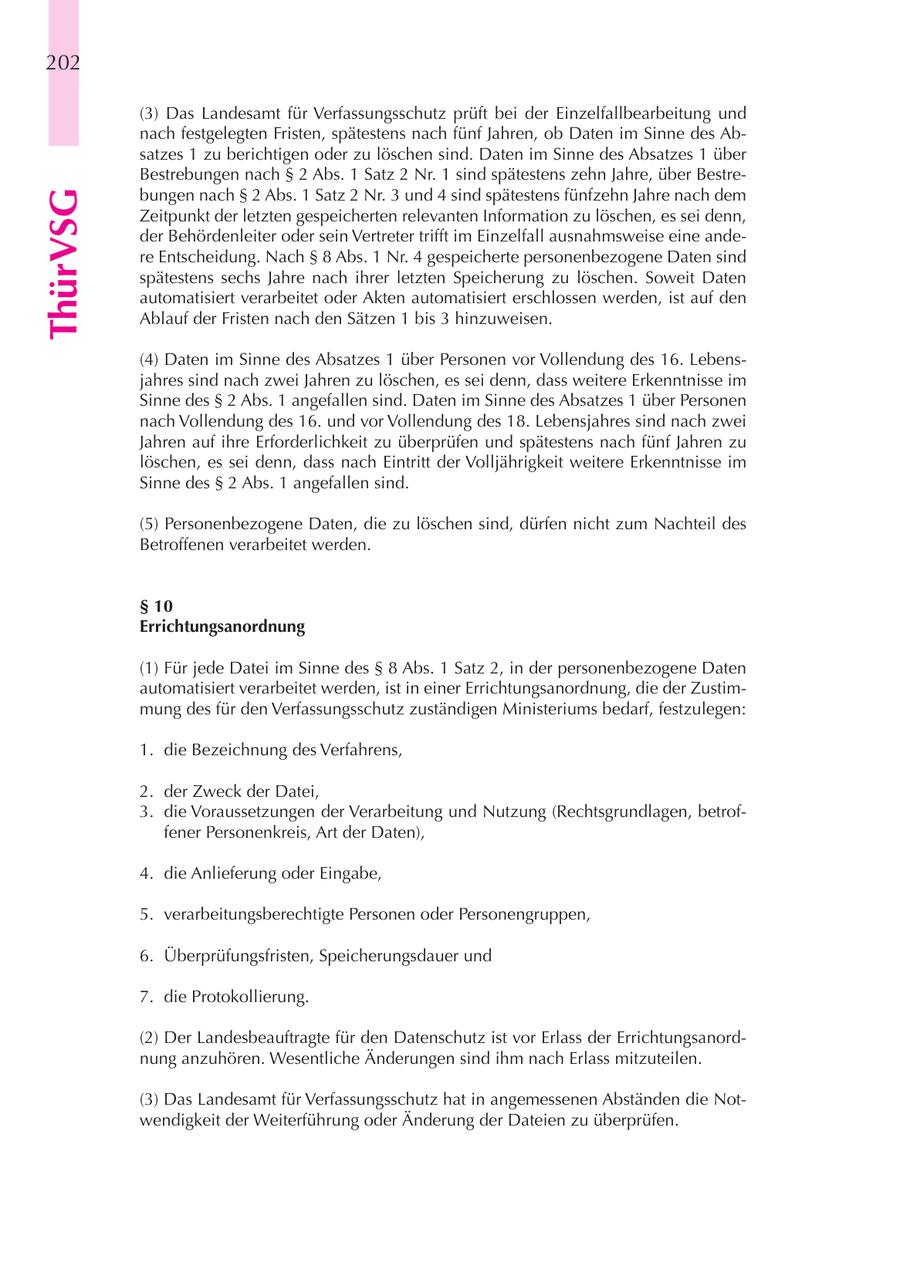 202

ThürVSG

(3) Das Landesamt für Verfassungsschutz prüft bei der Einzelfallbearbeitung und nach festgelegten Fristen, spätestens nach fünf Jahren, ob Daten im Sinne des Absatzes 1 zu berichtigen oder zu löschen sind. Daten im Sinne des Absatzes 1 über Bestrebungen nach § 2 Abs. 1 Satz 2 Nr. 1 sind spätestens zehn Jahre, über Bestrebungen nach § 2 Abs. 1 Satz 2 Nr. 3 und 4 sind spätestens fünfzehn Jahre nach dem Zeitpunkt der letzten gespeicherten relevanten Information zu löschen, es sei denn, der Behördenleiter oder sein Vertreter trifft im Einzelfall ausnahmsweise eine andere Entscheidung. Nach § 8 Abs. 1 Nr. 4 gespeicherte personenbezogene Daten sind spätestens sechs Jahre nach ihrer letzten Speicherung zu löschen. Soweit Daten automatisiert verarbeitet oder Akten automatisiert erschlossen werden, ist auf den Ablauf der Fristen nach den Sätzen 1 bis 3 hinzuweisen.

(4) Daten im Sinne des Absatzes 1 über Personen vor Vollendung des 16. Lebensjahres sind nach zwei Jahren zu löschen, es sei denn, dass weitere Erkenntnisse im Sinne des § 2 Abs. 1 angefallen sind. Daten im Sinne des Absatzes 1 über Personen nach Vollendung des 16. und vor Vollendung des 18. Lebensjahres sind nach zwei Jahren auf ihre Erforderlichkeit zu überprüfen und spätestens nach fünf Jahren zu löschen, es sei denn, dass nach Eintritt der Volljährigkeit weitere Erkenntnisse im Sinne des § 2 Abs. 1 angefallen sind.

(5) Personenbezogene Daten, die zu löschen sind, dürfen nicht zum Nachteil des Betroffenen verarbeitet werden.

§ 10
Errichtungsanordnung

(1) Für jede Datei im Sinne des § 8 Abs. 1 Satz 2, in der personenbezogene Daten automatisiert verarbeitet werden, ist in einer Errichtungsanordnung, die der Zustimmung des für den Verfassungsschutz zuständigen Ministeriums bedarf, festzulegen:

1. die Bezeichnung des Verfahrens,

2. der Zweck der Datei,
3. die Voraussetzungen der Verarbeitung und Nutzung (Rechtsgrundlagen, betroffener Personenkreis, Art der Daten),

4. die Anlieferung oder Eingabe,

5. verarbeitungsberechtigte Personen oder Personengruppen,

6. Überprüfungsfristen, Speicherungsdauer und

7. die Protokollierung.

(2) Der Landesbeauftragte für den Datenschutz ist vor Erlass der Errichtungsanordnung anzuhören. Wesentliche Änderungen sind ihm nach Erlass mitzuteilen.

(3) Das Landesamt für Verfassungsschutz hat in angemessenen Abständen die Notwendigkeit der Weiterführung oder Änderung der Dateien zu überprüfen.